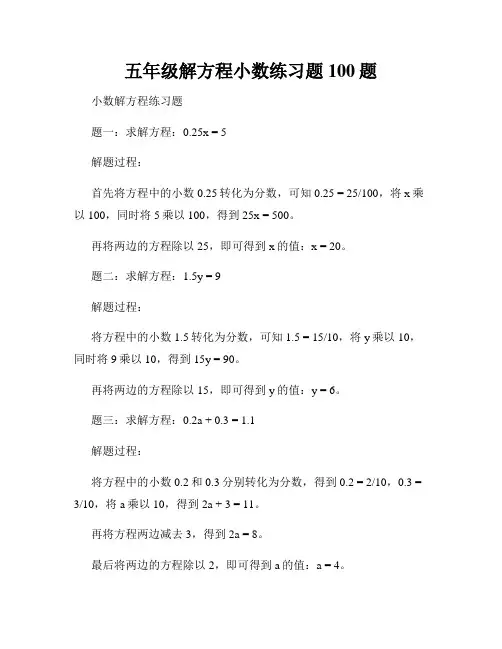 五年级解方程小数练习题 100 题

小数解方程练习题

题一：求解方程：$0.25x = 5$

解题过程：

首先将方程中的小数 0.25 转化为分数，可知 $0.25 = 25/100$，将 x 乘以 100，同时将 5 乘以 100，得到 $25x = 500$。

再将两边的方程除以 25，即可得到 x 的值：$x = 20$。

题二：求解方程：$1.5y = 9$

解题过程：

将方程中的小数 1.5 转化为分数，可知 $1.5 = 15/10$，将 y 乘以 10，同时将 9 乘以 10，得到 $15y = 90$。

再将两边的方程除以 15，即可得到 y 的值：$y = 6$。

题三：求解方程：$0.2a + 0.3 = 1.1$

解题过程：

将方程中的小数 0.2 和 0.3 分别转化为分数，得到 $0.2 = 2/10$，$0.3 = 3/10$，将 a 乘以 10，得到 $2a + 3 = 11$。

再将方程两边减去 3，得到 $2a = 8$。

最后将两边的方程除以 2，即可得到 a 的值：$a = 4$。